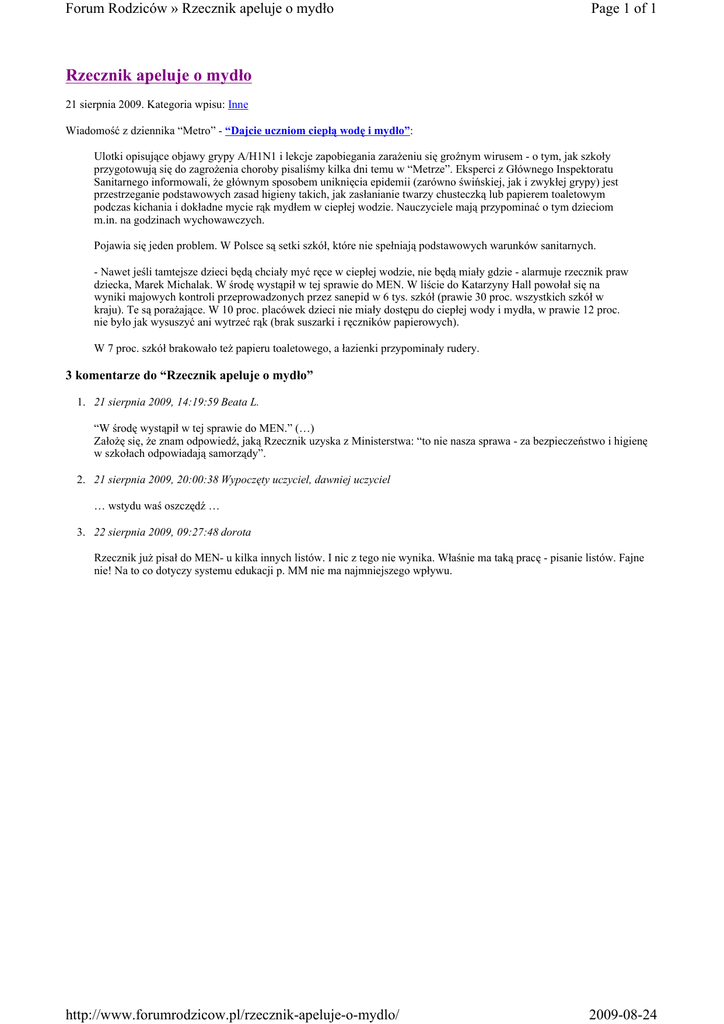 Forum Rodziców » Rzecznik apeluje o mydło

Page 1 of 1

Rzecznik apeluje o mydło

21 sierpnia 2009. Kategoria wpisu: Inne

Wiadomość z dziennika "Metro" - "Dajcie uczniom ciepłą wodę i mydło":

Ulotki opisujące objawy grypy A/H1N1 i lekcje zapobiegania zarażeniu się groźnym wirusem - o tym, jak szkoły przygotowują się do zagrożenia choroby pisaliśmy kilka dni temu w "Metrze". Eksperci z Głównego Inspektoratu Sanitarnego informowali, że głównym sposobem uniknięcia epidemii (zarówno świńskiej, jak i zwykłej grypy) jest przestrzeganie podstawowych zasad higieny takich, jak zasłanianie twarzy chusteczką lub papierem toaletowym podczas kichania i dokładne mycie rąk mydłem w ciepłej wodzie. Nauczyciele mają przypominać o tym dzieciom m.in. na godzinach wychowawczych.

Pojawia się jeden problem. W Polsce są setki szkół, które nie spełniają podstawowych warunków sanitarnych.

- Nawet jeśli tamtejsze dzieci będą chciały myć ręce w ciepłej wodzie, nie będą miały gdzie - alarmuje rzecznik praw dziecka, Marek Michalak. W środę wystąpił w tej sprawie do MEN. W liście do Katarzyny Hall powołał się na wyniki majowych kontroli przeprowadzonych przez sanepid w 6 tys. szkół (prawie 30 proc. wszystkich szkół w kraju). Te są porażające. W 10 proc. placówek dzieci nie miały dostępu do ciepłej wody i mydła, w prawie 12 proc. nie było jak wysuszyć ani wytrzeć rąk (brak suszarki i ręczników papierowych).

W 7 proc. szkół brakowało też papieru toaletowego, a łazienki przypominały rudery.

3 komentarze do "Rzecznik apeluje o mydło"

1. 21 sierpnia 2009, 14:19:59 Beata L.

"W środę wystąpił w tej sprawie do MEN." (…)
Założę się, że znam odpowiedź, jaką Rzecznik uzyska z Ministerstwa: "to nie nasza sprawa - za bezpieczeństwo i higienę w szkołach odpowiadają samorządy".

2. 21 sierpnia 2009, 20:00:38 Wypoczęty uczyciel, dawniej uczyciel

… wstydu waś oszczędź …

3. 22 sierpnia 2009, 09:27:48 dorota

Rzecznik już pisał do MEN- u kilka innych listów. I nic z tego nie wynika. Właśnie ma taką pracę - pisanie listów. Fajne nie! Na to co dotyczy systemu edukacji p. MM nie ma najmniejszego wpływu.

http://www.forumrodzicow.pl/rzecznik-apeluje-o-mydlo/

2009-08-24